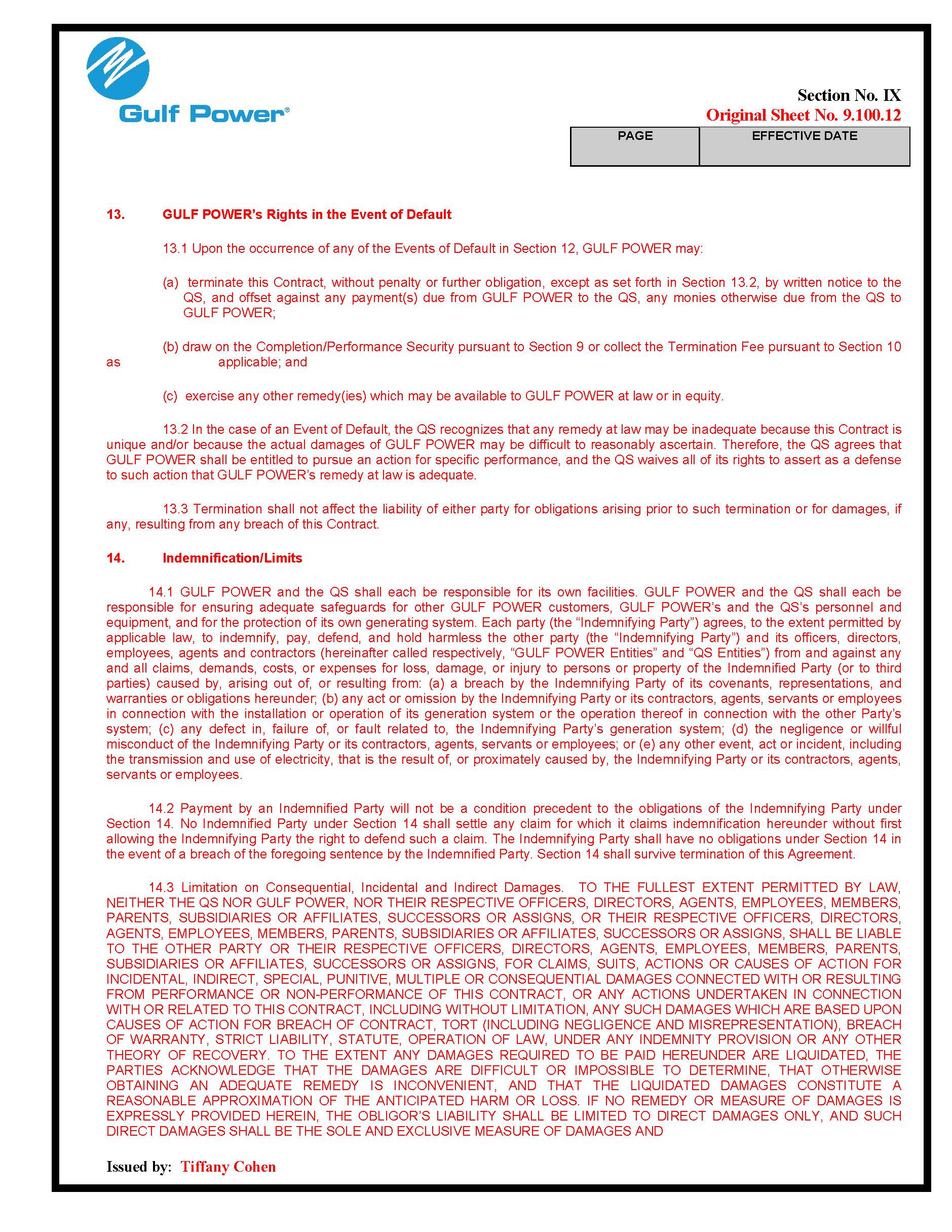 Gulf Power®

Section No. IX
Original Sheet No. 9.100.12

| PAGE | EFFECTIVE DATE |
|---|---|
| | |

13. GULF POWER's Rights in the Event of Default

13.1 Upon the occurrence of any of the Events of Default in Section 12, GULF POWER may:

(a) terminate this Contract, without penalty or further obligation, except as set forth in Section 13.2, by written notice to the QS, and offset against any payment(s) due from GULF POWER to the QS, any monies otherwise due from the QS to GULF POWER;

(b) draw on the Completion/Performance Security pursuant to Section 9 or collect the Termination Fee pursuant to Section 10 as applicable; and

(c) exercise any other remedy(ies) which may be available to GULF POWER at law or in equity.

13.2 In the case of an Event of Default, the QS recognizes that any remedy at law may be inadequate because this Contract is unique and/or because the actual damages of GULF POWER may be difficult to reasonably ascertain. Therefore, the QS agrees that GULF POWER shall be entitled to pursue an action for specific performance, and the QS waives all of its rights to assert as a defense to such action that GULF POWER's remedy at law is adequate.

13.3 Termination shall not affect the liability of either party for obligations arising prior to such termination or for damages, if any, resulting from any breach of this Contract.

14. Indemnification/Limits

14.1 GULF POWER and the QS shall each be responsible for its own facilities. GULF POWER and the QS shall each be responsible for ensuring adequate safeguards for other GULF POWER customers, GULF POWER's and the QS's personnel and equipment, and for the protection of its own generating system. Each party (the "Indemnifying Party") agrees, to the extent permitted by applicable law, to indemnify, pay, defend, and hold harmless the other party (the "Indemnifying Party") and its officers, directors, employees, agents and contractors (hereinafter called respectively, "GULF POWER Entities" and "QS Entities") from and against any and all claims, demands, costs, or expenses for loss, damage, or injury to persons or property of the Indemnified Party (or to third parties) caused by, arising out of, or resulting from: (a) a breach by the Indemnifying Party of its covenants, representations, and warranties or obligations hereunder; (b) any act or omission by the Indemnifying Party or its contractors, agents, servants or employees in connection with the installation or operation of its generation system or the operation thereof in connection with the other Party's system; (c) any defect in, failure of, or fault related to, the Indemnifying Party's generation system; (d) the negligence or willful misconduct of the Indemnifying Party or its contractors, agents, servants or employees; or (e) any other event, act or incident, including the transmission and use of electricity, that is the result of, or proximately caused by, the Indemnifying Party or its contractors, agents, servants or employees.

14.2 Payment by an Indemnified Party will not be a condition precedent to the obligations of the Indemnifying Party under Section 14. No Indemnified Party under Section 14 shall settle any claim for which it claims indemnification hereunder without first allowing the Indemnifying Party the right to defend such a claim. The Indemnifying Party shall have no obligations under Section 14 in the event of a breach of the foregoing sentence by the Indemnified Party. Section 14 shall survive termination of this Agreement.

14.3 Limitation on Consequential, Incidental and Indirect Damages. TO THE FULLEST EXTENT PERMITTED BY LAW, NEITHER THE QS NOR GULF POWER, NOR THEIR RESPECTIVE OFFICERS, DIRECTORS, AGENTS, EMPLOYEES, MEMBERS, PARENTS, SUBSIDIARIES OR AFFILIATES, SUCCESSORS OR ASSIGNS, OR THEIR RESPECTIVE OFFICERS, DIRECTORS, AGENTS, EMPLOYEES, MEMBERS, PARENTS, SUBSIDIARIES OR AFFILIATES, SUCCESSORS OR ASSIGNS, SHALL BE LIABLE TO THE OTHER PARTY OR THEIR RESPECTIVE OFFICERS, DIRECTORS, AGENTS, EMPLOYEES, MEMBERS, PARENTS, SUBSIDIARIES OR AFFILIATES, SUCCESSORS OR ASSIGNS, FOR CLAIMS, SUITS, ACTIONS OR CAUSES OF ACTION FOR INCIDENTAL, INDIRECT, SPECIAL, PUNITIVE, MULTIPLE OR CONSEQUENTIAL DAMAGES CONNECTED WITH OR RESULTING FROM PERFORMANCE OR NON-PERFORMANCE OF THIS CONTRACT, OR ANY ACTIONS UNDERTAKEN IN CONNECTION WITH OR RELATED TO THIS CONTRACT, INCLUDING WITHOUT LIMITATION, ANY SUCH DAMAGES WHICH ARE BASED UPON CAUSES OF ACTION FOR BREACH OF CONTRACT, TORT (INCLUDING NEGLIGENCE AND MISREPRESENTATION), BREACH OF WARRANTY, STRICT LIABILITY, STATUTE, OPERATION OF LAW, UNDER ANY INDEMNITY PROVISION OR ANY OTHER THEORY OF RECOVERY. TO THE EXTENT ANY DAMAGES REQUIRED TO BE PAID HEREUNDER ARE LIQUIDATED, THE PARTIES ACKNOWLEDGE THAT THE DAMAGES ARE DIFFICULT OR IMPOSSIBLE TO DETERMINE, THAT OTHERWISE OBTAINING AN ADEQUATE REMEDY IS INCONVENIENT, AND THAT THE LIQUIDATED DAMAGES CONSTITUTE A REASONABLE APPROXIMATION OF THE ANTICIPATED HARM OR LOSS. IF NO REMEDY OR MEASURE OF DAMAGES IS EXPRESSLY PROVIDED HEREIN, THE OBLIGOR'S LIABILITY SHALL BE LIMITED TO DIRECT DAMAGES ONLY, AND SUCH DIRECT DAMAGES SHALL BE THE SOLE AND EXCLUSIVE MEASURE OF DAMAGES AND

Issued by: Tiffany Cohen